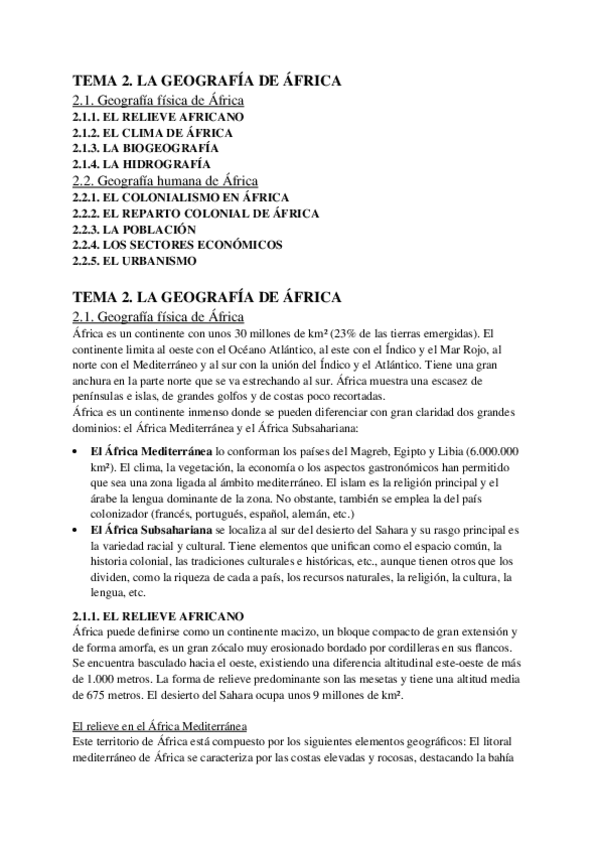 TEMA 2. LA GEOGRAFÍA DE ÁFRICA
2.1. Geografía física de África
2.1.1. EL RELIEVE AFRICANO
2.1.2. EL CLIMA DE ÁFRICA
2.1.3. LA BIOGEOGRAFÍA
2.1.4. LA HIDROGRAFÍA
2.2. Geografía humana de África
2.2.1. EL COLONIALISMO EN ÁFRICA
2.2.2. EL REPARTO COLONIAL DE ÁFRICA
2.2.3. LA POBLACIÓN
2.2.4. LOS SECTORES ECONÓMICOS
2.2.5. EL URBANISMO

TEMA 2. LA GEOGRAFÍA DE ÁFRICA
2.1. Geografía física de África
África es un continente con unos 30 millones de km² (23% de las tierras emergidas). El continente limita al oeste con el Océano Atlántico, al este con el Índico y el Mar Rojo, al norte con el Mediterráneo y al sur con la unión del Índico y el Atlántico. Tiene una gran anchura en la parte norte que se va estrechando al sur. África muestra una escasez de penínsulas e islas, de grandes golfos y de costas poco recortadas.
África es un continente inmenso donde se pueden diferenciar con gran claridad dos grandes dominios: el África Mediterránea y el África Subsahariana:

• El África Mediterránea lo conforman los países del Magreb, Egipto y Libia (6.000.000 km²). El clima, la vegetación, la economía o los aspectos gastronómicos han permitido que sea una zona ligada al ámbito mediterráneo. El islam es la religión principal y el árabe la lengua dominante de la zona. No obstante, también se emplea la del país colonizador (francés, portugués, español, alemán, etc.)
• El África Subsahariana se localiza al sur del desierto del Sahara y su rasgo principal es la variedad racial y cultural. Tiene elementos que unifican como el espacio común, la historia colonial, las tradiciones culturales e históricas, etc., aunque tienen otros que los dividen, como la riqueza de cada a país, los recursos naturales, la religión, la cultura, la lengua, etc.

2.1.1. EL RELIEVE AFRICANO
África puede definirse como un continente macizo, un bloque compacto de gran extensión y de forma amorfa, es un gran zócalo muy erosionado bordado por cordilleras en sus flancos. Se encuentra basculado hacia el oeste, existiendo una diferencia altitudinal este-oeste de más de 1.000 metros. La forma de relieve predominante son las mesetas y tiene una altitud media de 675 metros. El desierto del Sahara ocupa unos 9 millones de km².

El relieve en el África Mediterránea
Este territorio de África está compuesto por los siguientes elementos geográficos: El litoral mediterráneo de África se caracteriza por las costas elevadas y rocosas, destacando la bahía